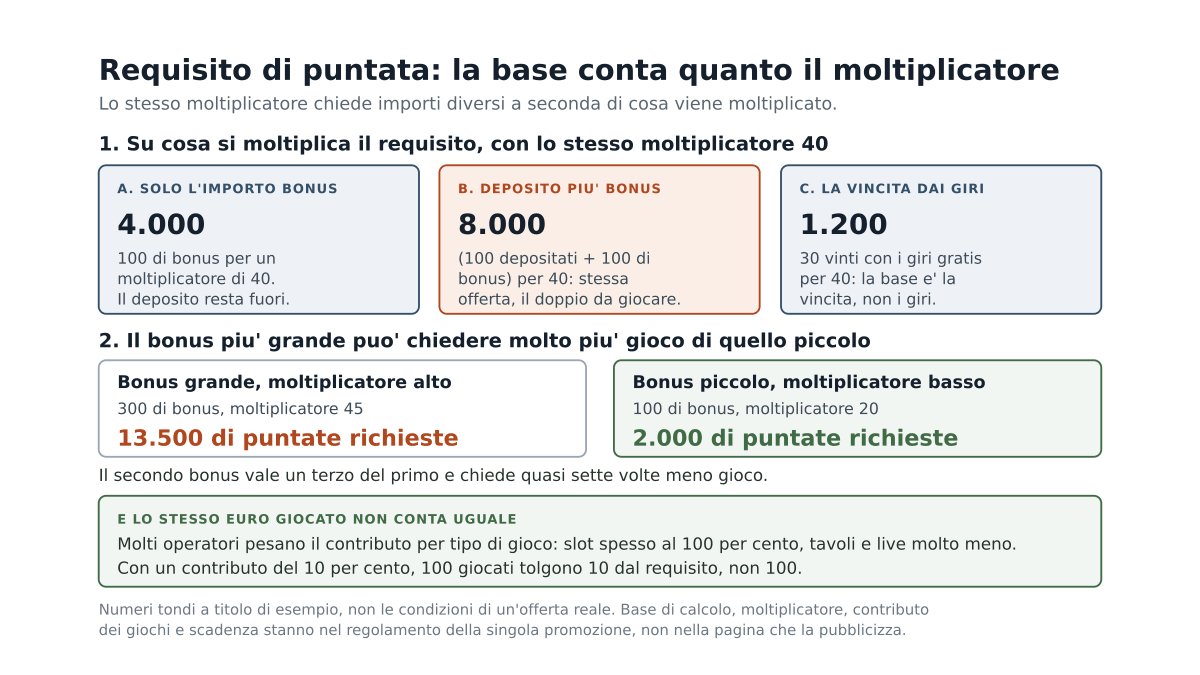 Requisito di puntata: la base conta quanto il moltiplicatore

Lo stesso moltiplicatore chiede importi diversi a seconda di cosa viene moltiplicato.

1. Su cosa si moltiplica il requisito, con lo stesso moltiplicatore 40

A. SOLO L'IMPORTO BONUS

4.000

100 di bonus per un moltiplicatore di 40. Il deposito resta fuori.

B. DEPOSITO PIU' BONUS

8.000

(100 depositati + 100 di bonus) per 40: stessa offerta, il doppio da giocare.

C. LA VINCITA DAI GIRI

1.200

30 vinti con i giri gratis per 40: la base e' la vincita, non i giri.

2. Il bonus piu' grande puo' chiedere molto piu' gioco di quello piccolo

Bonus grande, moltiplicatore alto

300 di bonus, moltiplicatore 45

13.500 di puntate richieste

Bonus piccolo, moltiplicatore basso

100 di bonus, moltiplicatore 20

2.000 di puntate richieste

Il secondo bonus vale un terzo del primo e chiede quasi sette volte meno gioco.

E LO STESSO EURO GIOCATO NON CONTA UGUALE

Molti operatori pesano il contributo per tipo di gioco: slot spesso al 100 per cento, tavoli e live molto meno. Con un contributo del 10 per cento, 100 giocati tolgono 10 dal requisito, non 100.

Numeri tondi a titolo di esempio, non le condizioni di un'offerta reale. Base di calcolo, moltiplicatore, contributo dei giochi e scadenza stanno nel regolamento della singola promozione, non nella pagina che la pubblicizza.